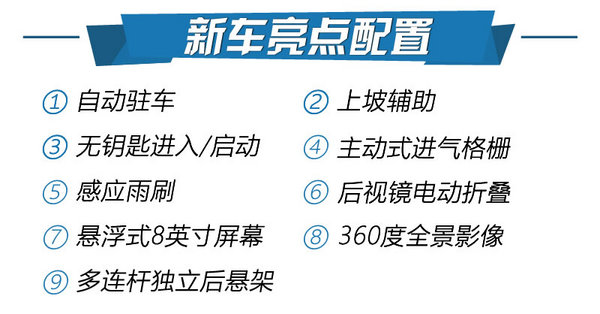 新车亮点配置

① 自动驻车
② 上坡辅助
③ 无钥匙进入/启动
④ 主动式进气格栅
⑤ 感应雨刷
⑥ 后视镜电动折叠
⑦ 悬浮式8英寸屏幕
⑧ 360度全景影像
⑨ 多连杆独立后悬架